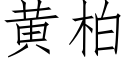 黄柏